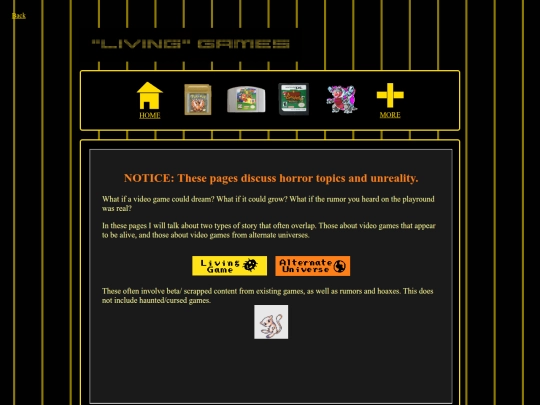 Back

"LIVING" GAMES

HOME

MORE

NOTICE: These pages discuss horror topics and unreality.

What if a video game could dream? What if it could grow? What if the rumor you heard on the playround was real?

In these pages I will talk about two types of story that often overlap. Those about video games that appear to be alive, and those about video games from alternate universes.

Living Game

Alternate Universe

These often involve beta/ scrapped content from existing games, as well as rumors and hoaxes. This does not include haunted/cursed games.